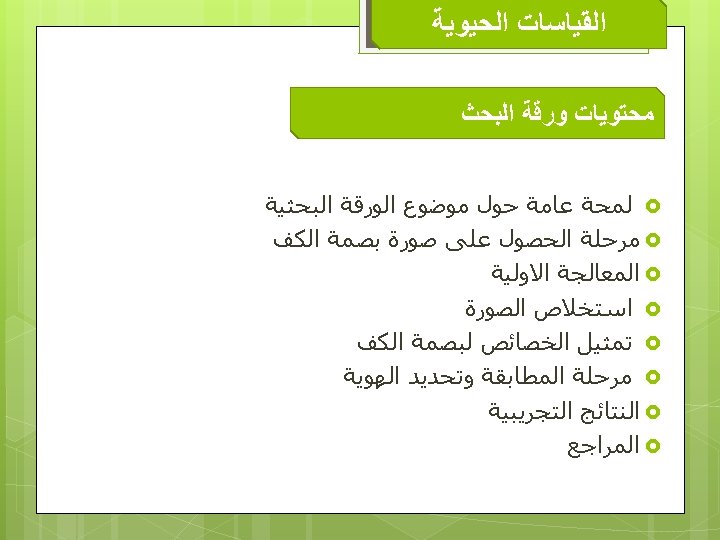 القياسات الحيوية

محتويات ورقة البحث

لمحة عامة حول موضوع الورقة البحثية
مرحلة الحصول على صورة بصمة الكف
المعالجة الاولية
استخلاص الصورة
تمثيل الخصائص لبصمة الكف
مرحلة المطابقة وتحديد الهوية
النتائج التجريبية
المراجع